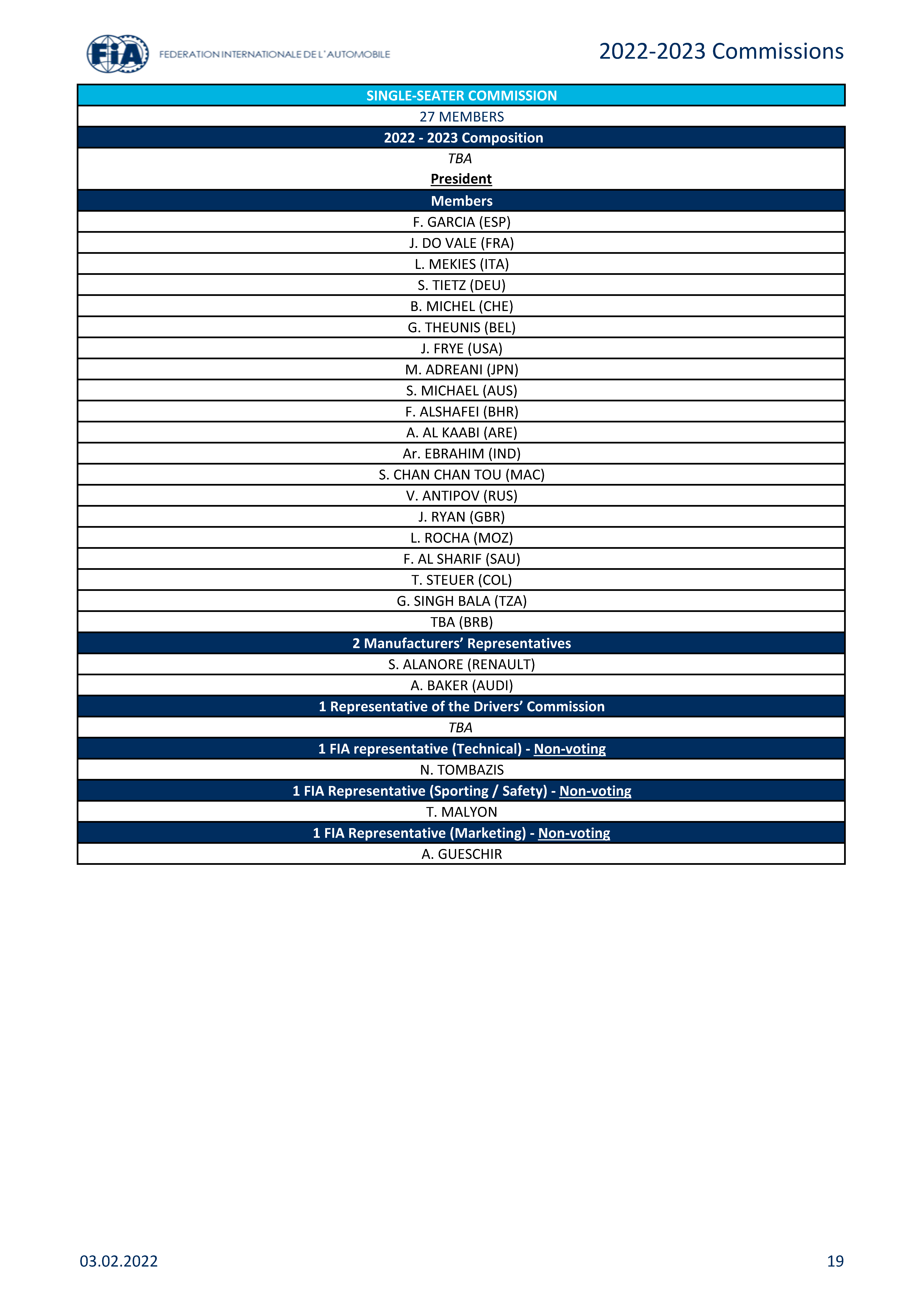 FIA FEDERATION INTERNATIONALE DE L'AUTOMOBILE

2022-2023 Commissions

| SINGLE-SEATER COMMISSION |
|---|
| 27 MEMBERS |
| 2022 - 2023 Composition |
| TBA President |
| Members |
| F. GARCIA (ESP) |
| J. DO VALE (FRA) |
| L. MEKIES (ITA) |
| S. TIETZ (DEU) |
| B. MICHEL (CHE) |
| G. THEUNIS (BEL) |
| J. FRYE (USA) |
| M. ADREANI (JPN) |
| S. MICHAEL (AUS) |
| F. ALSHAFEI (BHR) |
| A. AL KAABI (ARE) |
| Ar. EBRAHIM (IND) |
| S. CHAN CHAN TOU (MAC) |
| V. ANTIPOV (RUS) |
| J. RYAN (GBR) |
| L. ROCHA (MOZ) |
| F. AL SHARIF (SAU) |
| T. STEUER (COL) |
| G. SINGH BALA (TZA) |
| TBA (BRB) |
| 2 Manufacturers' Representatives |
| S. ALANORE (RENAULT) |
| A. BAKER (AUDI) |
| 1 Representative of the Drivers' Commission |
| TBA |
| 1 FIA representative (Technical) - Non-voting |
| N. TOMBAZIS |
| 1 FIA Representative (Sporting / Safety) - Non-voting |
| T. MALYON |
| 1 FIA Representative (Marketing) - Non-voting |
| A. GUESCHIR |

03.02.2022

19